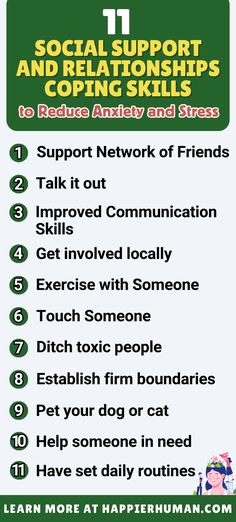 11
SOCIAL SUPPORT AND RELATIONSHIPS COPING SKILLS
to Reduce Anxiety and Stress

1 Support Network of Friends
2 Talk it out
3 Improved Communication Skills
4 Get involved locally
5 Exercise with Someone
6 Touch Someone
7 Ditch toxic people
8 Establish firm boundaries
9 Pet your dog or cat
10 Help someone in need
11 Have set daily routines

LEARN MORE AT HAPPIERHUMAN.COM